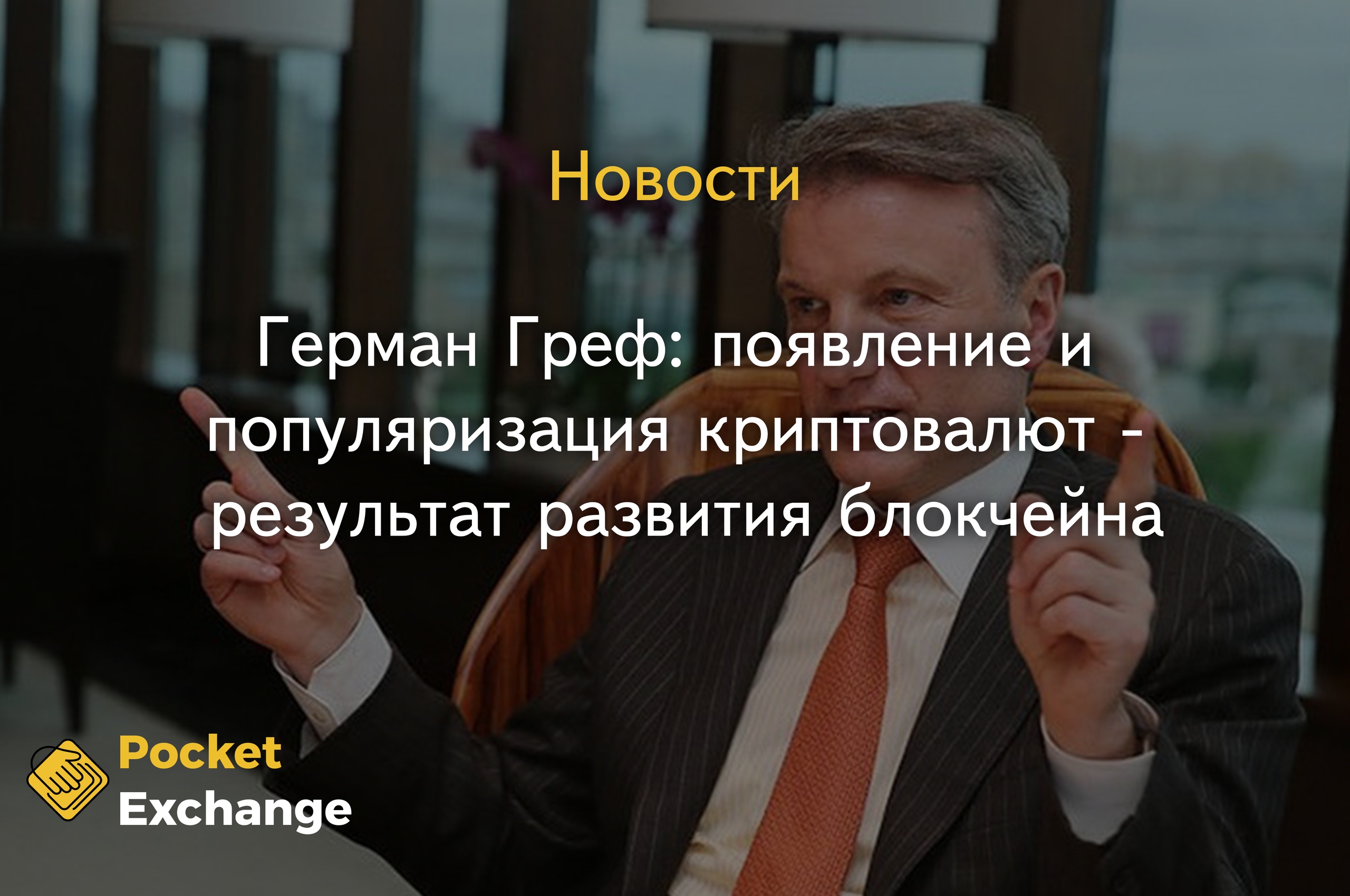 Новости

Герман Греф: появление и популяризация криптовалют - результат развития блокчейна

Pocket Exchange